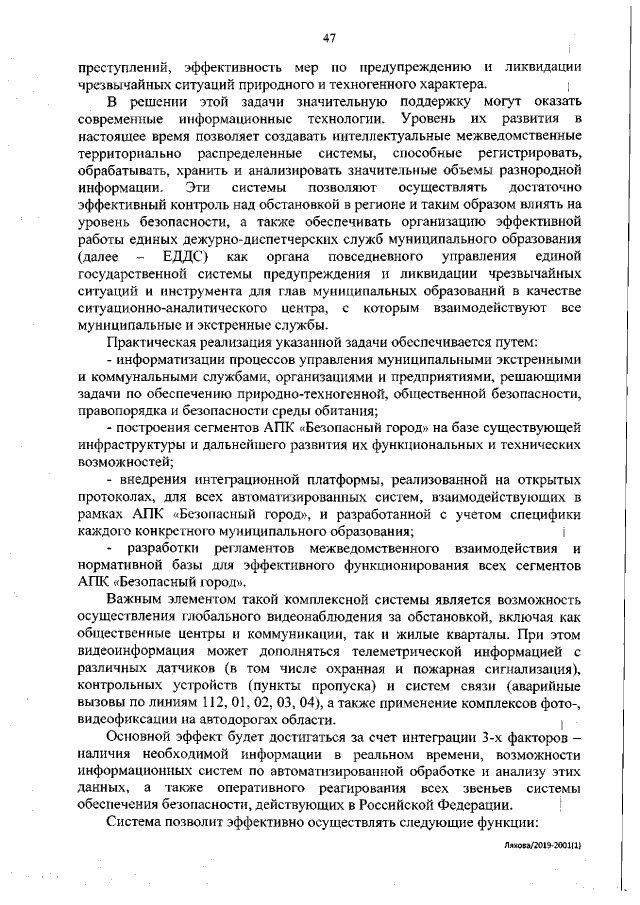 47

преступлений, эффективность мер по предупреждению и ликвидации чрезвычайных ситуаций природного и техногенного характера.

В решении этой задачи значительную поддержку могут оказать современные информационные технологии. Уровень их развития в настоящее время позволяет создавать интеллектуальные межведомственные территориально распределенные системы, способные регистрировать, обрабатывать, хранить и анализировать значительные объемы разнородной информации. Эти системы позволяют осуществлять достаточно эффективный контроль над обстановкой в регионе и таким образом влиять на уровень безопасности, а также обеспечивать организацию эффективной работы единых дежурно-диспетчерских служб муниципального образования (далее – ЕДДС) как органа повседневного управления единой государственной системы предупреждения и ликвидации чрезвычайных ситуаций и инструмента для глав муниципальных образований в качестве ситуационно-аналитического центра, с которым взаимодействуют все муниципальные и экстренные службы.

Практическая реализация указанной задачи обеспечивается путем:

- информатизации процессов управления муниципальными экстренными и коммунальными службами, организациями и предприятиями, решающими задачи по обеспечению природно-техногенной, общественной безопасности, правопорядка и безопасности среды обитания;

- построения сегментов АПК «Безопасный город» на базе существующей инфраструктуры и дальнейшего развития их функциональных и технических возможностей;

- внедрения интеграционной платформы, реализованной на открытых протоколах, для всех автоматизированных систем, взаимодействующих в рамках АПК «Безопасный город», и разработанной с учетом специфики каждого конкретного муниципального образования;

- разработки регламентов межведомственного взаимодействия и нормативной базы для эффективного функционирования всех сегментов АПК «Безопасный город».

Важным элементом такой комплексной системы является возможность осуществления глобального видеонаблюдения за обстановкой, включая как общественные центры и коммуникации, так и жилые кварталы. При этом видеоинформация может дополняться телеметрической информацией с различных датчиков (в том числе охранная и пожарная сигнализация), контрольных устройств (пункты пропуска) и систем связи (аварийные вызовы по линиям 112, 01, 02, 03, 04), а также применение комплексов фото-, видеофиксации на автодорогах области.

Основной эффект будет достигаться за счет интеграции 3-х факторов – наличия необходимой информации в реальном времени, возможности информационных систем по автоматизированной обработке и анализу этих данных, а также оперативного реагирования всех звеньев системы обеспечения безопасности, действующих в Российской Федерации.

Система позволит эффективно осуществлять следующие функции:

Ляхова/2019-2001(1)